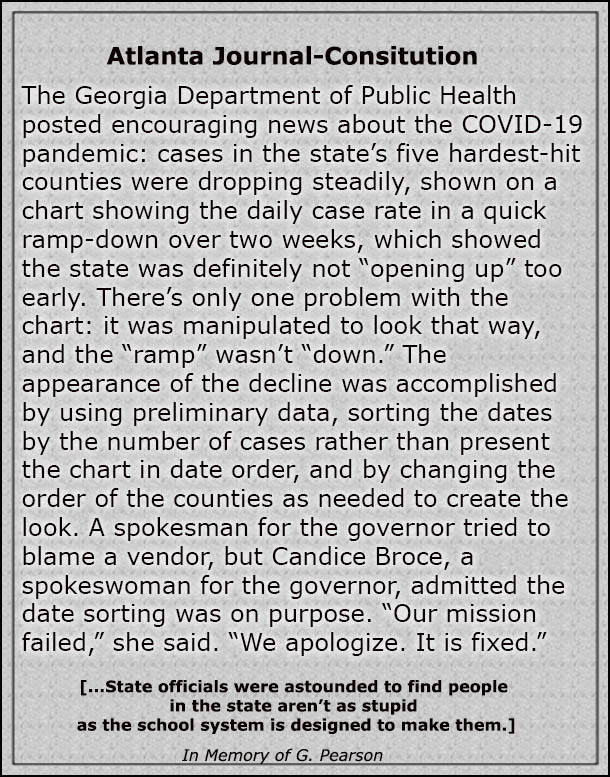 Atlanta Journal-Consitution

The Georgia Department of Public Health posted encouraging news about the COVID-19 pandemic: cases in the state's five hardest-hit counties were dropping steadily, shown on a chart showing the daily case rate in a quick ramp-down over two weeks, which showed the state was definitely not "opening up" too early. There's only one problem with the chart: it was manipulated to look that way, and the "ramp" wasn't "down." The appearance of the decline was accomplished by using preliminary data, sorting the dates by the number of cases rather than present the chart in date order, and by changing the order of the counties as needed to create the look. A spokesman for the governor tried to blame a vendor, but Candice Broce, a spokeswoman for the governor, admitted the date sorting was on purpose. "Our mission failed," she said. "We apologize. It is fixed."

[...State officials were astounded to find people in the state aren't as stupid as the school system is designed to make them.]

In Memory of G. Pearson